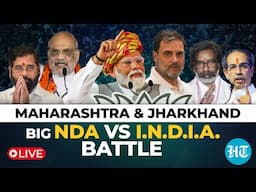 MAHARASHTRA & JHARKHAND
BIG NDA VS I.N.D.I.A. BATTLE
LIVE
HT